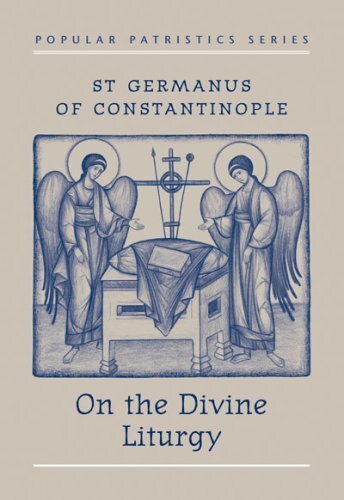 POPULAR PATRISTICS SERIES

ST GERMANUS OF CONSTANTINOPLE

On the Divine Liturgy